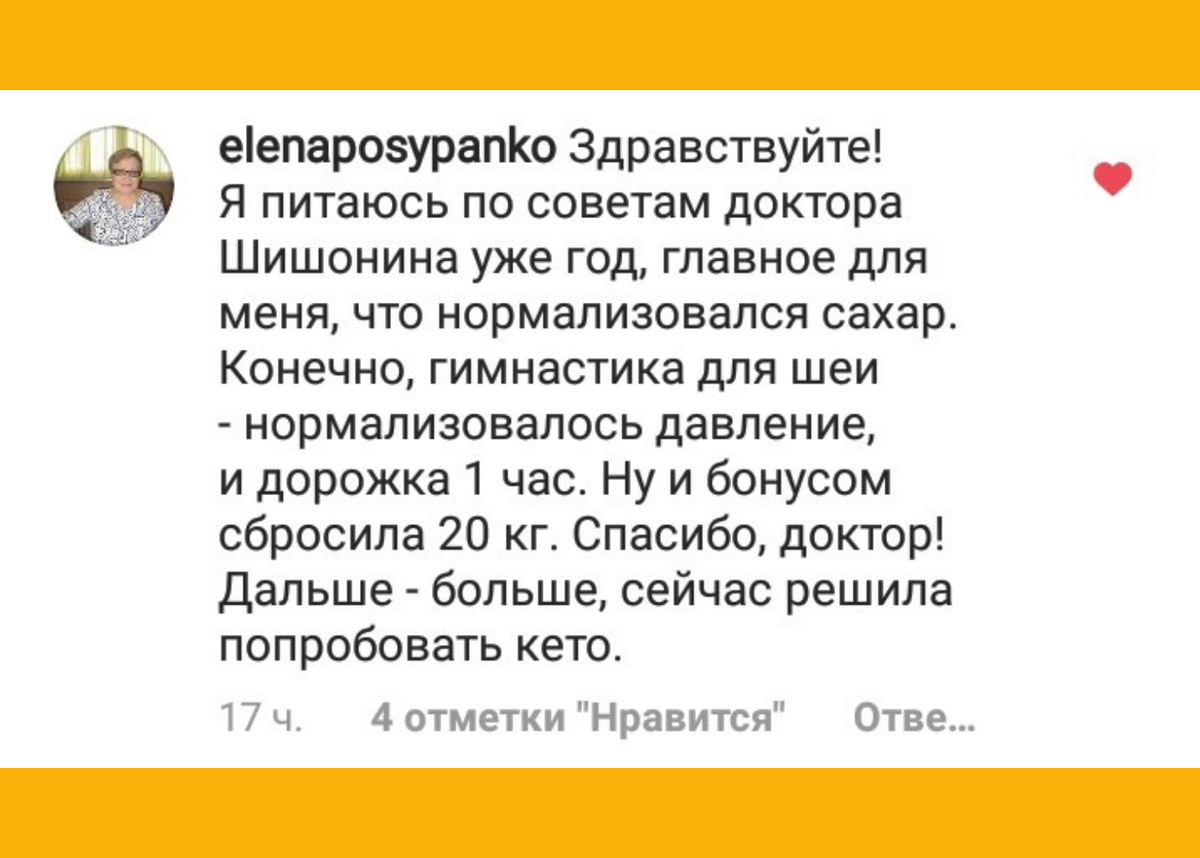 elenaposypanko Здравствуйте! Я питаюсь по советам доктора Шишонина уже год, главное для меня, что нормализовался сахар. Конечно, гимнастика для шеи - нормализовалось давление, и дорожка 1 час. Ну и бонусом сбросила 20 кг. Спасибо, доктор! Дальше - больше, сейчас решила попробовать кето.

17 ч. 4 отметки "Нравится" Отве...